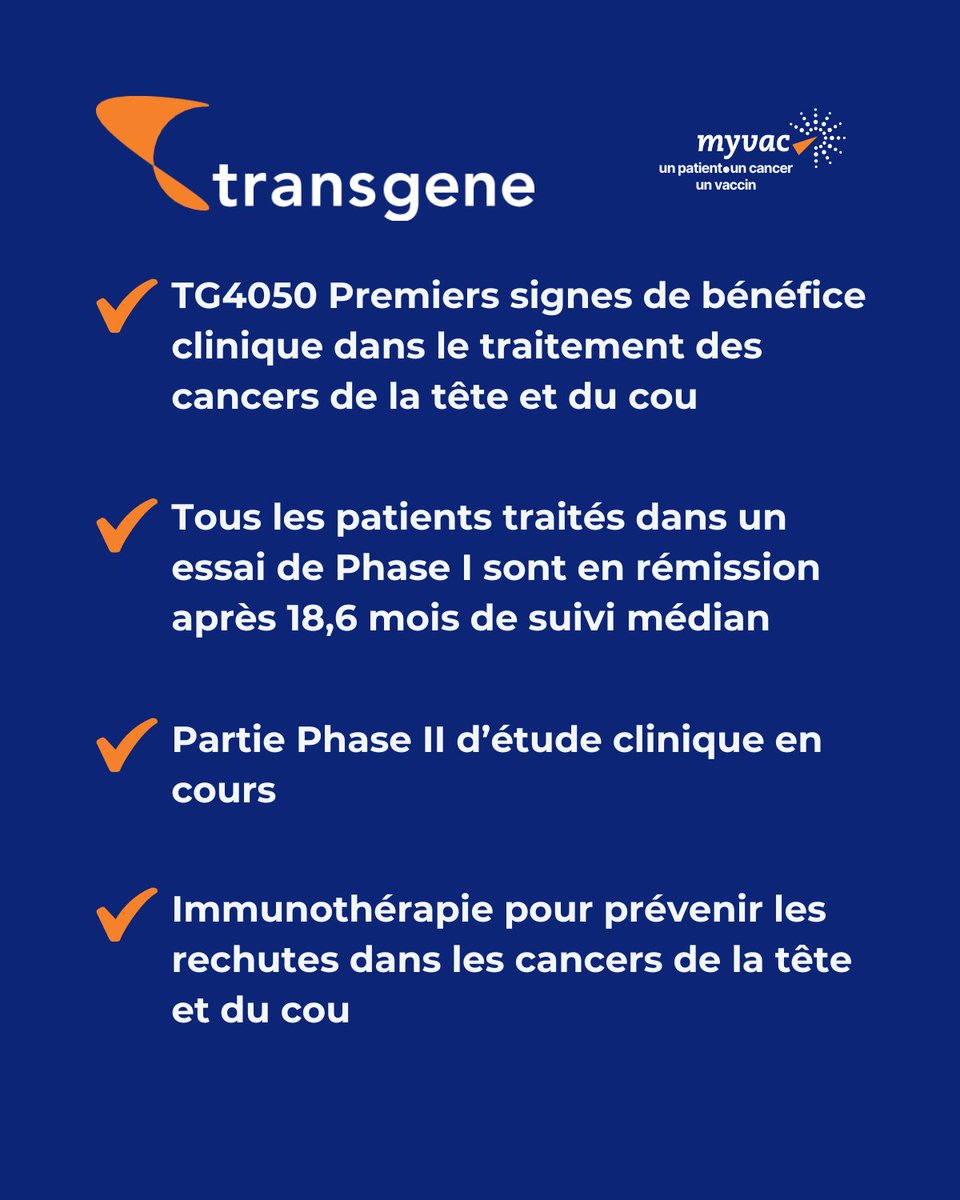 transgene

myvac
un patient•un cancer
un vaccin

TG4050 Premiers signes de bénéfice clinique dans le traitement des cancers de la tête et du cou

Tous les patients traités dans un essai de Phase I sont en rémission après 18,6 mois de suivi médian

Partie Phase II d'étude clinique en cours

Immunothérapie pour prévenir les rechutes dans les cancers de la tête et du cou